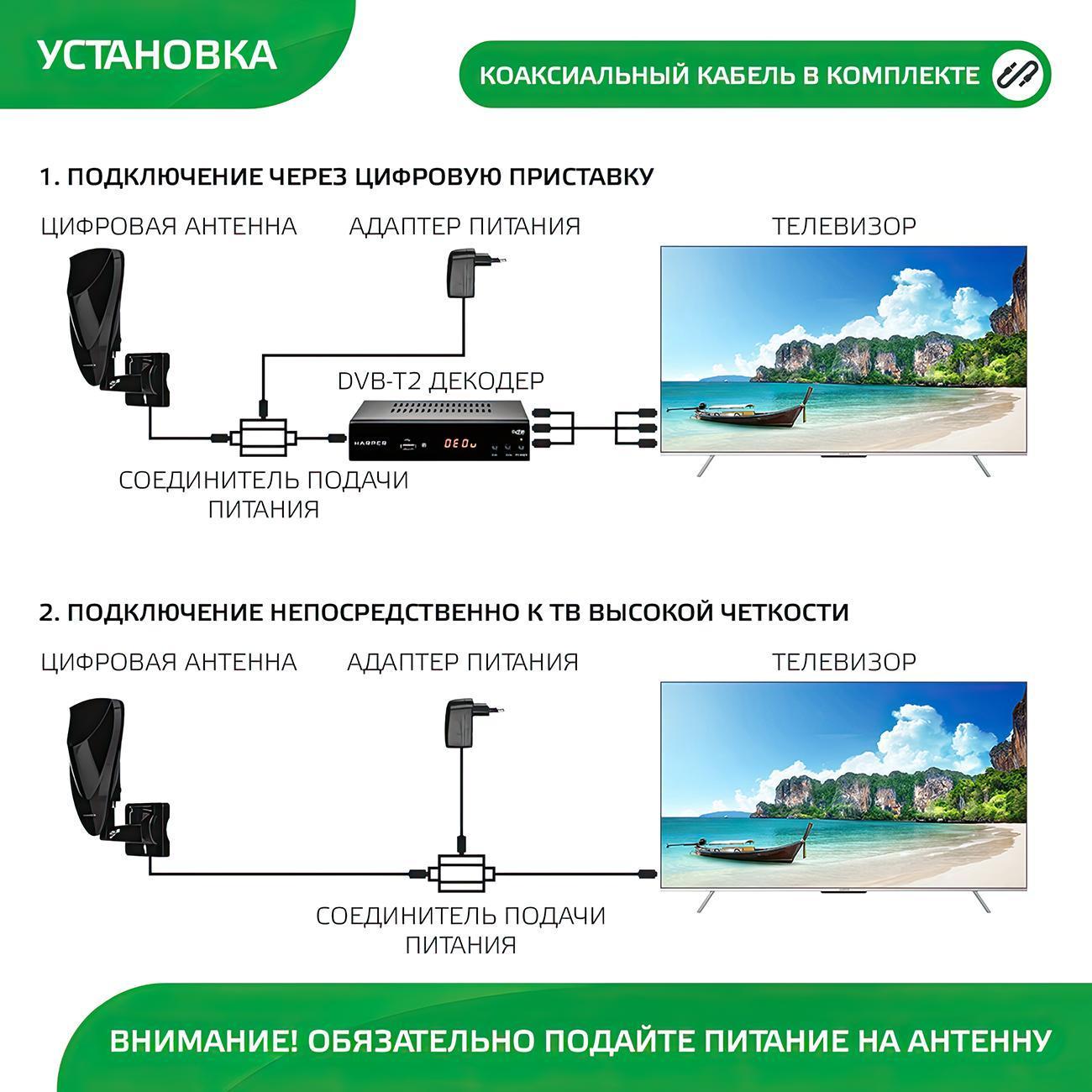 УСТАНОВКА

КОАКСИАЛЬНЫЙ КАБЕЛЬ В КОМПЛЕКТЕ

1. ПОДКЛЮЧЕНИЕ ЧЕРЕЗ ЦИФРОВУЮ ПРИСТАВКУ

ЦИФРОВАЯ АНТЕННА

АДАПТЕР ПИТАНИЯ

ТЕЛЕВИЗОР

DVB-T2 ДЕКОДЕР

HARPER

СОЕДИНИТЕЛЬ ПОДАЧИ ПИТАНИЯ

2. ПОДКЛЮЧЕНИЕ НЕПОСРЕДСТВЕННО К ТВ ВЫСОКОЙ ЧЕТКОСТИ

ЦИФРОВАЯ АНТЕННА

АДАПТЕР ПИТАНИЯ

ТЕЛЕВИЗОР

СОЕДИНИТЕЛЬ ПОДАЧИ ПИТАНИЯ

ВНИМАНИЕ! ОБЯЗАТЕЛЬНО ПОДАЙТЕ ПИТАНИЕ НА АНТЕННУ